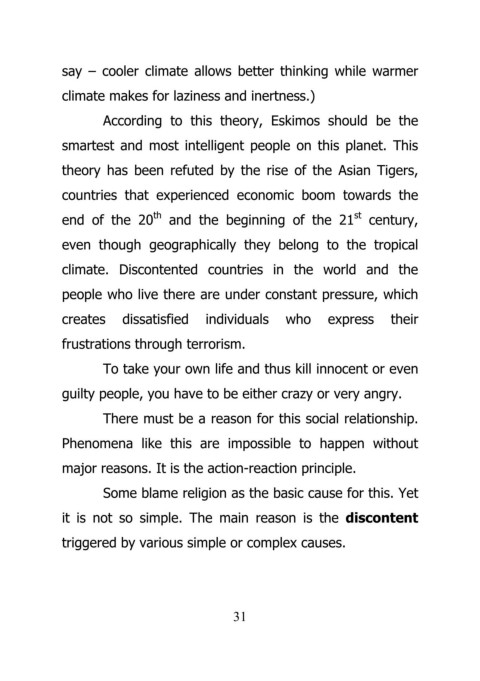 say – cooler climate allows better thinking while warmer climate makes for laziness and inertness.)

According to this theory, Eskimos should be the smartest and most intelligent people on this planet. This theory has been refuted by the rise of the Asian Tigers, countries that experienced economic boom towards the end of the 20$^{th}$ and the beginning of the 21$^{st}$ century, even though geographically they belong to the tropical climate. Discontented countries in the world and the people who live there are under constant pressure, which creates dissatisfied individuals who express their frustrations through terrorism.

To take your own life and thus kill innocent or even guilty people, you have to be either crazy or very angry.

There must be a reason for this social relationship. Phenomena like this are impossible to happen without major reasons. It is the action-reaction principle.

Some blame religion as the basic cause for this. Yet it is not so simple. The main reason is the **discontent** triggered by various simple or complex causes.

31